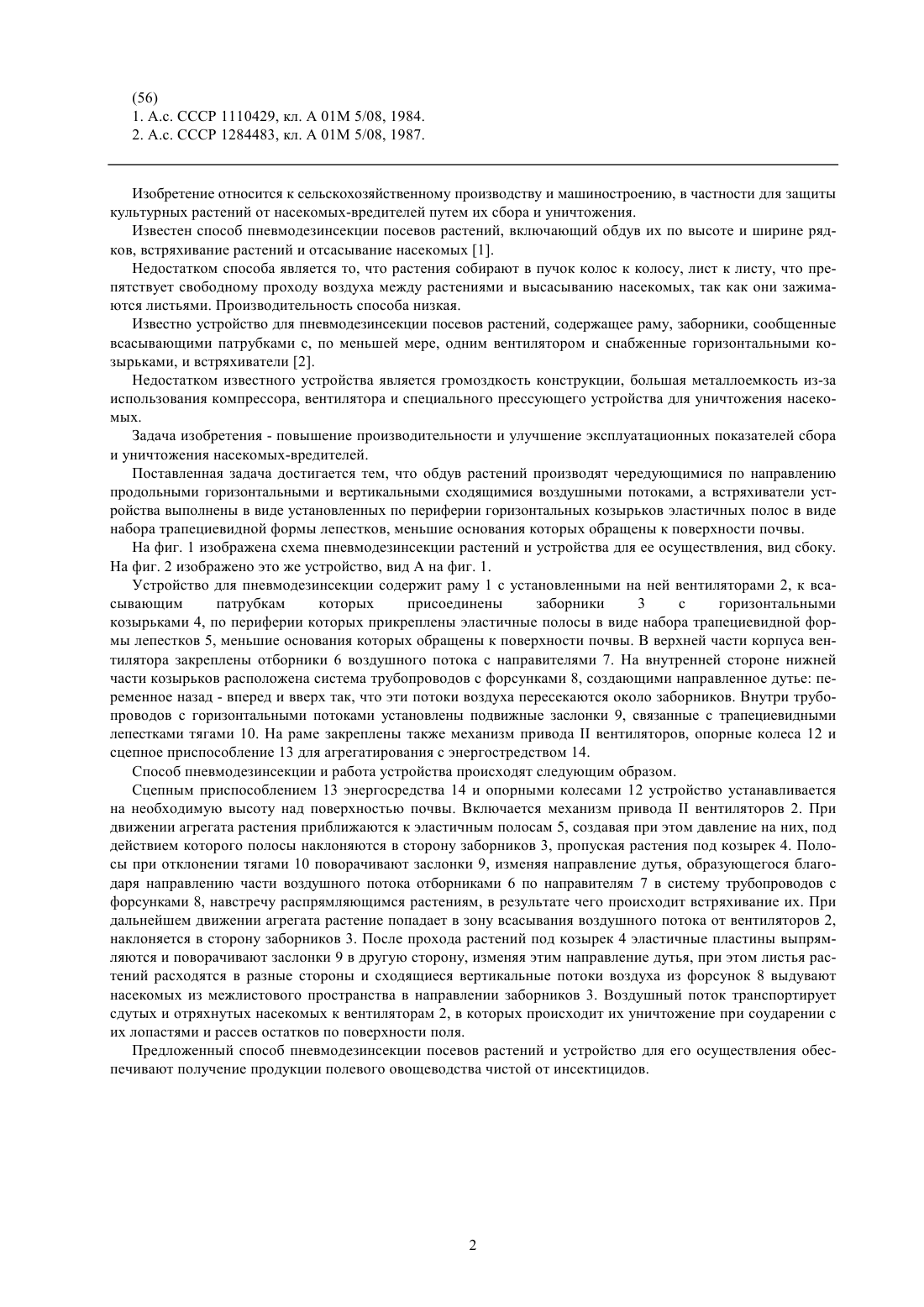 (56)
1. А.с. СССР 1110429, кл. А 01М 5/08, 1984.
2. А.с. СССР 1284483, кл. А 01М 5/08, 1987.

Изобретение относится к сельскохозяйственному производству и машиностроению, в частности для защиты культурных растений от насекомых-вредителей путем их сбора и уничтожения.

Известен способ пневмодезинсекции посевов растений, включающий обдув их по высоте и ширине рядков, встряхивание растений и отсасывание насекомых [1].

Недостатком способа является то, что растения собирают в пучок колос к колосу, лист к листу, что препятствует свободному проходу воздуха между растениями и высасыванию насекомых, так как они зажимаются листьями. Производительность способа низкая.

Известно устройство для пневмодезинсекции посевов растений, содержащее раму, заборники, сообщенные всасывающими патрубками с, по меньшей мере, одним вентилятором и снабженные горизонтальными козырьками, и встряхиватели [2].

Недостатком известного устройства является громоздкость конструкции, большая металлоемкость из-за использования компрессора, вентилятора и специального прессующего устройства для уничтожения насекомых.

Задача изобретения - повышение производительности и улучшение эксплуатационных показателей сбора и уничтожения насекомых-вредителей.

Поставленная задача достигается тем, что обдув растений производят чередующимися по направлению продольными горизонтальными и вертикальными сходящимися воздушными потоками, а встряхиватели устройства выполнены в виде установленных по периферии горизонтальных козырьков эластичных полос в виде набора трапециевидной формы лепестков, меньшие основания которых обращены к поверхности почвы.

На фиг. 1 изображена схема пневмодезинсекции растений и устройства для ее осуществления, вид сбоку. На фиг. 2 изображено это же устройство, вид А на фиг. 1.

Устройство для пневмодезинсекции содержит раму 1 с установленными на ней вентиляторами 2, к всасывающим патрубкам которых присоединены заборники 3 с горизонтальными козырьками 4, по периферии которых прикреплены эластичные полосы в виде набора трапециевидной формы лепестков 5, меньшие основания которых обращены к поверхности почвы. В верхней части корпуса вентилятора закреплены отборники 6 воздушного потока с направителями 7. На внутренней стороне нижней части козырьков расположена система трубопроводов с форсунками 8, создающими направленное дутье: переменное назад - вперед и вверх так, что эти потоки воздуха пересекаются около заборников. Внутри трубопроводов с горизонтальными потоками установлены подвижные заслонки 9, связанные с трапециевидными лепестками тягами 10. На раме закреплены также механизм привода II вентиляторов, опорные колеса 12 и сцепное приспособление 13 для агрегатирования с энергостредством 14.

Способ пневмодезинсекции и работа устройства происходят следующим образом.

Сцепным приспособлением 13 энергосредства 14 и опорными колесами 12 устройство устанавливается на необходимую высоту над поверхностью почвы. Включается механизм привода II вентиляторов 2. При движении агрегата растения приближаются к эластичным полосам 5, создавая при этом давление на них, под действием которого полосы наклоняются в сторону заборников 3, пропуская растения под козырек 4. Полосы при отклонении тягами 10 поворачивают заслонки 9, изменяя направление дутья, образующегося благодаря направлению части воздушного потока отборниками 6 по направителям 7 в систему трубопроводов с форсунками 8, навстречу распрямляющимся растениям, в результате чего происходит встряхивание их. При дальнейшем движении агрегата растение попадает в зону всасывания воздушного потока от вентиляторов 2, наклоняется в сторону заборников 3. После прохода растений под козырек 4 эластичные пластины выпрямляются и поворачивают заслонки 9 в другую сторону, изменяя этим направление дутья, при этом листья растений расходятся в разные стороны и сходящиеся вертикальные потоки воздуха из форсунок 8 выдувают насекомых из межлистового пространства в направлении заборников 3. Воздушный поток транспортирует сдутых и отряхнутых насекомых к вентиляторам 2, в которых происходит их уничтожение при соударении с их лопастями и рассев остатков по поверхности поля.

Предложенный способ пневмодезинсекции посевов растений и устройство для его осуществления обеспечивают получение продукции полевого овощеводства чистой от инсектицидов.

2